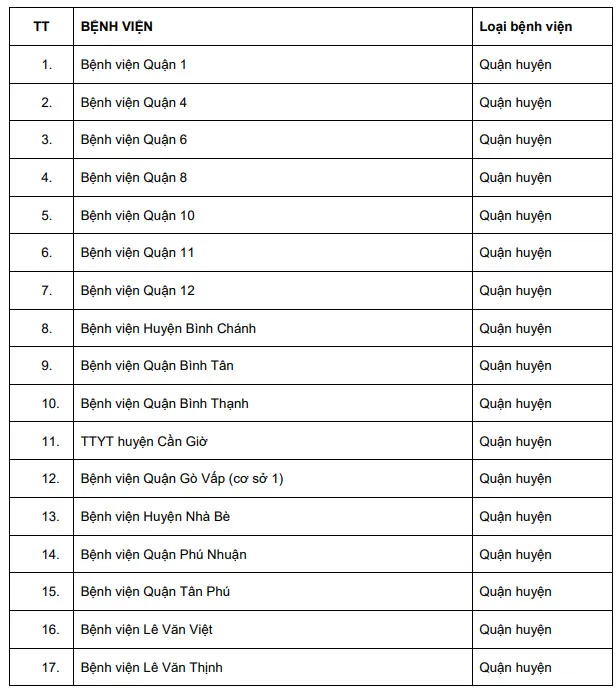 | TT | BỆNH VIỆN | Loại bệnh viện |
|---|---|---|
| 1. | Bệnh viện Quận 1 | Quận huyện |
| 2. | Bệnh viện Quận 4 | Quận huyện |
| 3. | Bệnh viện Quận 6 | Quận huyện |
| 4. | Bệnh viện Quận 8 | Quận huyện |
| 5. | Bệnh viện Quận 10 | Quận huyện |
| 6. | Bệnh viện Quận 11 | Quận huyện |
| 7. | Bệnh viện Quận 12 | Quận huyện |
| 8. | Bệnh viện Huyện Bình Chánh | Quận huyện |
| 9. | Bệnh viện Quận Bình Tân | Quận huyện |
| 10. | Bệnh viện Quận Bình Thạnh | Quận huyện |
| 11. | TTYT huyện Cần Giờ | Quận huyện |
| 12. | Bệnh viện Quận Gò Vấp (cơ sở 1) | Quận huyện |
| 13. | Bệnh viện Huyện Nhà Bè | Quận huyện |
| 14. | Bệnh viện Quận Phú Nhuận | Quận huyện |
| 15. | Bệnh viện Quận Tân Phú | Quận huyện |
| 16. | Bệnh viện Lê Văn Việt | Quận huyện |
| 17. | Bệnh viện Lê Văn Thịnh | Quận huyện |